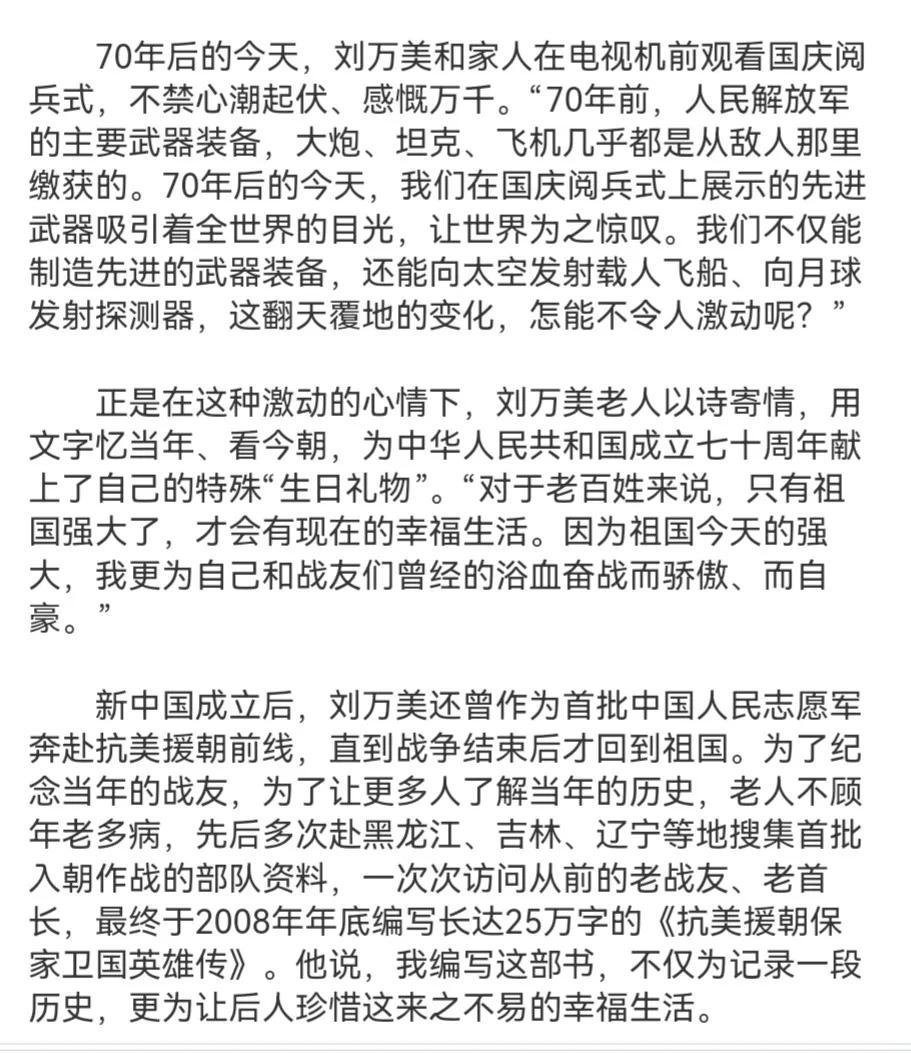 70年后的今天，刘万美和家人在电视机前观看国庆阅兵式，不禁心潮起伏、感慨万千。“70年前，人民解放军的主要武器装备，大炮、坦克、飞机几乎都是从敌人那里缴获的。70年后的今天，我们在国庆阅兵式上展示的先进武器吸引着全世界的目光，让世界为之惊叹。我们不仅能制造先进的武器装备，还能向太空发射载人飞船、向月球发射探测器，这翻天覆地的变化，怎能不令人激动呢？”

正是在这种激动的心情下，刘万美老人以诗寄情，用文字忆当年、看今朝，为中华人民共和国成立七十周年献上了自己的特殊“生日礼物”。“对于老百姓来说，只有祖国强大了，才会有现在的幸福生活。因为祖国今天的强大，我更为自己和战友们曾经的浴血奋战而骄傲、而自豪。”

新中国成立后，刘万美还曾作为首批中国人民志愿军奔赴抗美援朝前线，直到战争结束后才回到祖国。为了纪念当年的战友，为了让更多人了解当年的历史，老人不顾年老多病，先后多次赴黑龙江、吉林、辽宁等地搜集首批入朝作战的部队资料，一次次访问从前的老战友、老首长，最终于2008年年底编写长达25万字的《抗美援朝保家卫国英雄传》。他说，我编写这部书，不仅为记录一段历史，更为让后人珍惜这来之不易的幸福生活。